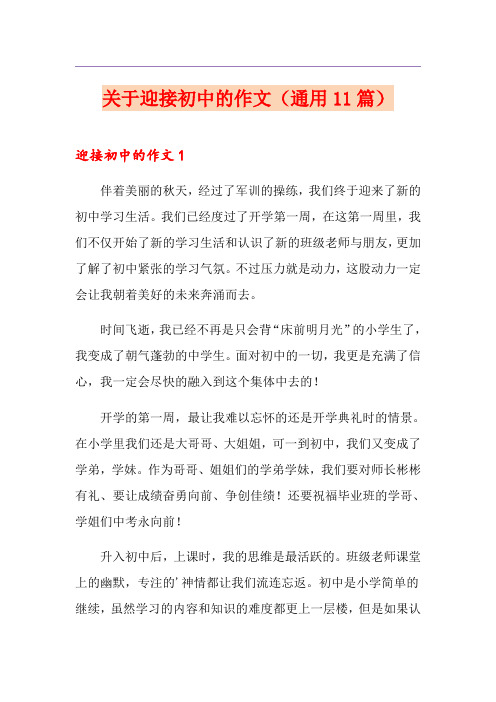 关于迎接初中的作文（通用11篇）

迎接初中的作文1

伴着美丽的秋天，经过了军训的操练，我们终于迎来了新的初中学习生活。我们已经度过了开学第一周，在这第一周里，我们不仅开始了新的学习生活和认识了新的班级老师与朋友，更加了解了初中紧张的学习气氛。不过压力就是动力，这股动力一定会让我朝着美好的未来奔涌而去。

时间飞逝，我已经不再是只会背“床前明月光”的小学生了，我变成了朝气蓬勃的中学生。面对初中的一切，我更是充满了信心，我一定会尽快的融入到这个集体中去的！

开学的第一周，最让我难以忘怀的还是开学典礼时的情景。在小学里我们还是大哥哥、大姐姐，可一到初中，我们又变成了学弟，学妹。作为哥哥、姐姐们的学弟学妹，我们要对师长彬彬有礼、要让成绩奋勇向前、争创佳绩！还要祝福毕业班的学哥、学姐们中考永向前！

升入初中后，上课时，我的思维是最活跃的。班级老师课堂上的幽默，专注的'神情都让我们流连忘返。初中是小学简单的继续，虽然学习的内容和知识的难度都更上一层楼，但是如果认